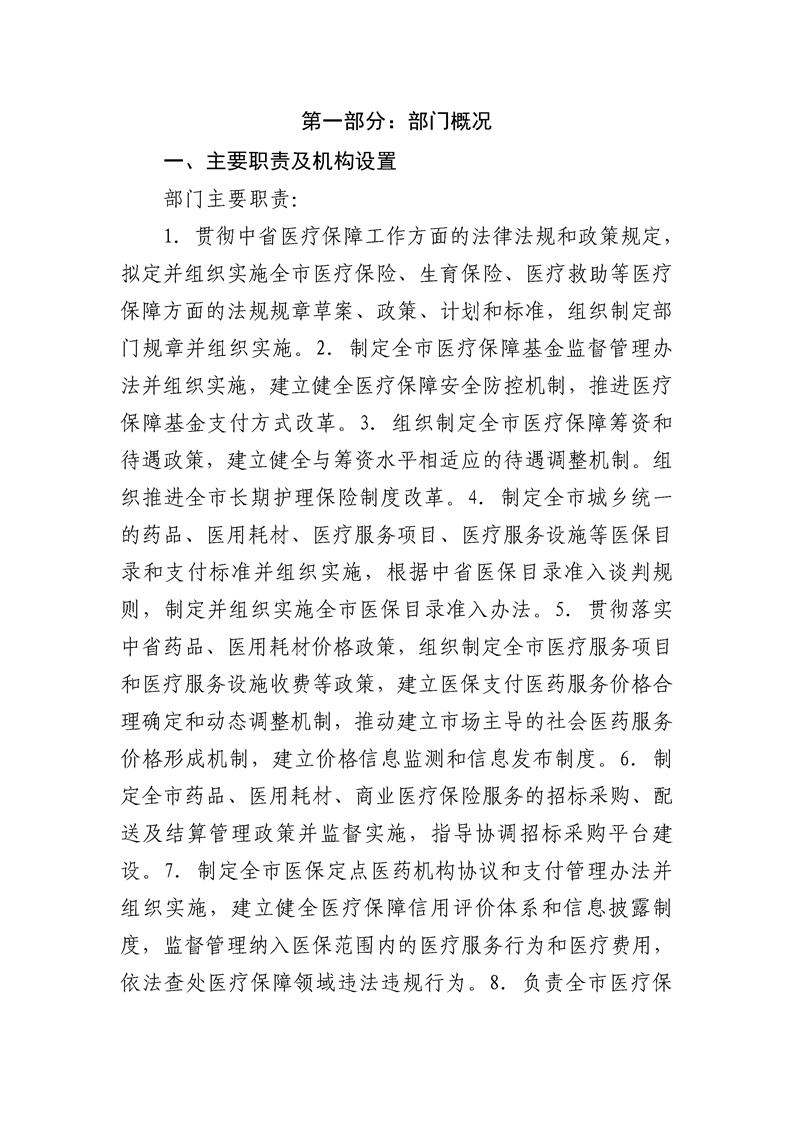 第一部分：部门概况

一、主要职责及机构设置

部门主要职责:

1. 贯彻中省医疗保障工作方面的法律法规和政策规定，拟定并组织实施全市医疗保险、生育保险、医疗救助等医疗保障方面的法规规章草案、政策、计划和标准，组织制定部门规章并组织实施。2. 制定全市医疗保障基金监督管理办法并组织实施，建立健全医疗保障安全防控机制，推进医疗保障基金支付方式改革。3. 组织制定全市医疗保障筹资和待遇政策，建立健全与筹资水平相适应的待遇调整机制。组织推进全市长期护理保险制度改革。4. 制定全市城乡统一的药品、医用耗材、医疗服务项目、医疗服务设施等医保目录和支付标准并组织实施，根据中省医保目录准入谈判规则，制定并组织实施全市医保目录准入办法。5. 贯彻落实中省药品、医用耗材价格政策，组织制定全市医疗服务项目和医疗服务设施收费等政策，建立医保支付医药服务价格合理确定和动态调整机制，推动建立市场主导的社会医药服务价格形成机制，建立价格信息监测和信息发布制度。6. 制定全市药品、医用耗材、商业医疗保险服务的招标采购、配送及结算管理政策并监督实施，指导协调招标采购平台建设。7. 制定全市医保定点医药机构协议和支付管理办法并组织实施，建立健全医疗保障信用评价体系和信息披露制度，监督管理纳入医保范围内的医疗服务行为和医疗费用，依法查处医疗保障领域违法违规行为。8. 负责全市医疗保